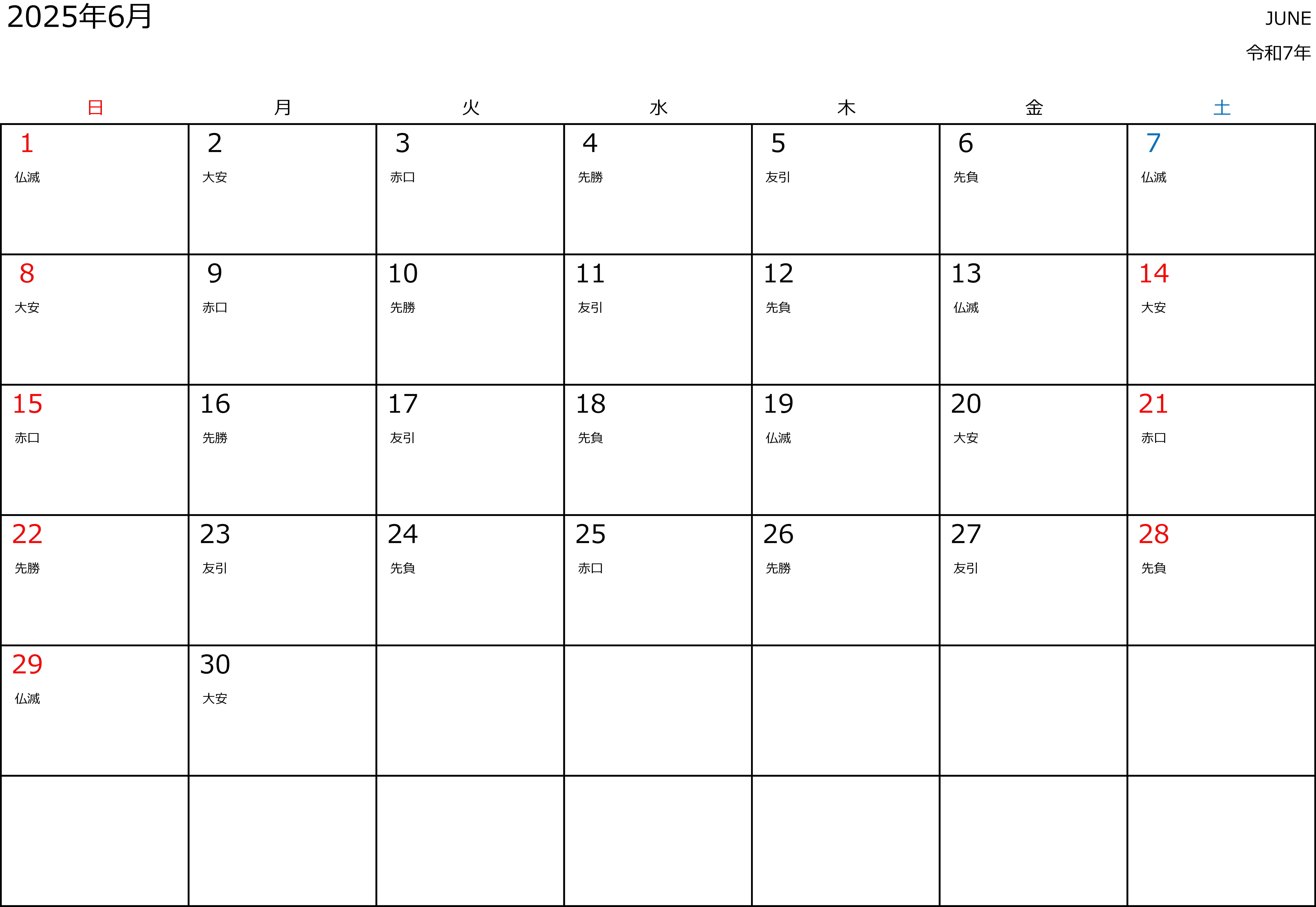 2025年6月

JUNE
令和7年

| 日 | 月 | 火 | 水 | 木 | 金 | 土 |
|---|---|---|---|---|---|---|
| 1 仏滅 | 2 大安 | 3 赤口 | 4 先勝 | 5 友引 | 6 先負 | 7 仏滅 |
| 8 大安 | 9 赤口 | 10 先勝 | 11 友引 | 12 先負 | 13 仏滅 | 14 大安 |
| 15 赤口 | 16 先勝 | 17 友引 | 18 先負 | 19 仏滅 | 20 大安 | 21 赤口 |
| 22 先勝 | 23 友引 | 24 先負 | 25 赤口 | 26 先勝 | 27 友引 | 28 先負 |
| 29 仏滅 | 30 大安 |  |  |  |  |  |
|  |  |  |  |  |  |  |